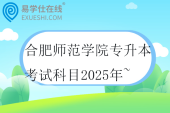 易学仕在线®
EXUESHI.COM

合肥师范学院专升本考试科目2025年~